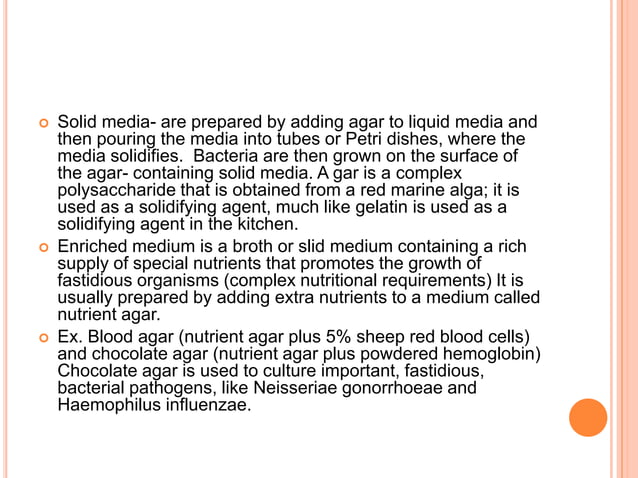 Solid media- are prepared by adding agar to liquid media and then pouring the media into tubes or Petri dishes, where the media solidifies.  Bacteria are then grown on the surface of the agar- containing solid media. A gar is a complex polysaccharide that is obtained from a red marine alga; it is used as a solidifying agent, much like gelatin is used as a solidifying agent in the kitchen.

Enriched medium is a broth or slid medium containing a rich supply of special nutrients that promotes the growth of fastidious organisms (complex nutritional requirements) It is usually prepared by adding extra nutrients to a medium called nutrient agar.

Ex. Blood agar (nutrient agar plus 5% sheep red blood cells) and chocolate agar (nutrient agar plus powdered hemoglobin) Chocolate agar is used to culture important, fastidious, bacterial pathogens, like Neisseriae gonorrhoeae and Haemophilus influenzae.